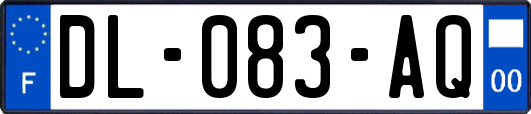 F
DL-083-AQ
00